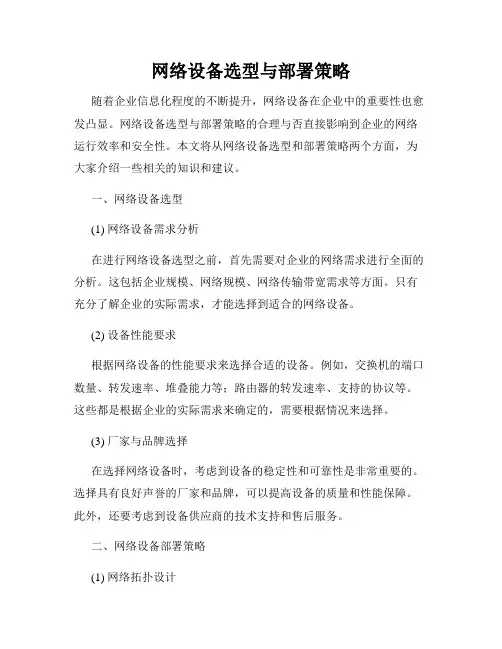 网络设备选型与部署策略

随着企业信息化程度的不断提升，网络设备在企业中的重要性也愈发凸显。网络设备选型与部署策略的合理与否直接影响到企业的网络运行效率和安全性。本文将从网络设备选型和部署策略两个方面，为大家介绍一些相关的知识和建议。

一、网络设备选型

(1) 网络设备需求分析

在进行网络设备选型之前，首先需要对企业的网络需求进行全面的分析。这包括企业规模、网络规模、网络传输带宽需求等方面。只有充分了解企业的实际需求，才能选择到适合的网络设备。

(2) 设备性能要求

根据网络设备的性能要求来选择合适的设备。例如，交换机的端口数量、转发速率、堆叠能力等；路由器的转发速率、支持的协议等。这些都是根据企业的实际需求来确定的，需要根据情况来选择。

(3) 厂家与品牌选择

在选择网络设备时，考虑到设备的稳定性和可靠性是非常重要的。选择具有良好声誉的厂家和品牌，可以提高设备的质量和性能保障。此外，还要考虑到设备供应商的技术支持和售后服务。

二、网络设备部署策略

(1) 网络拓扑设计